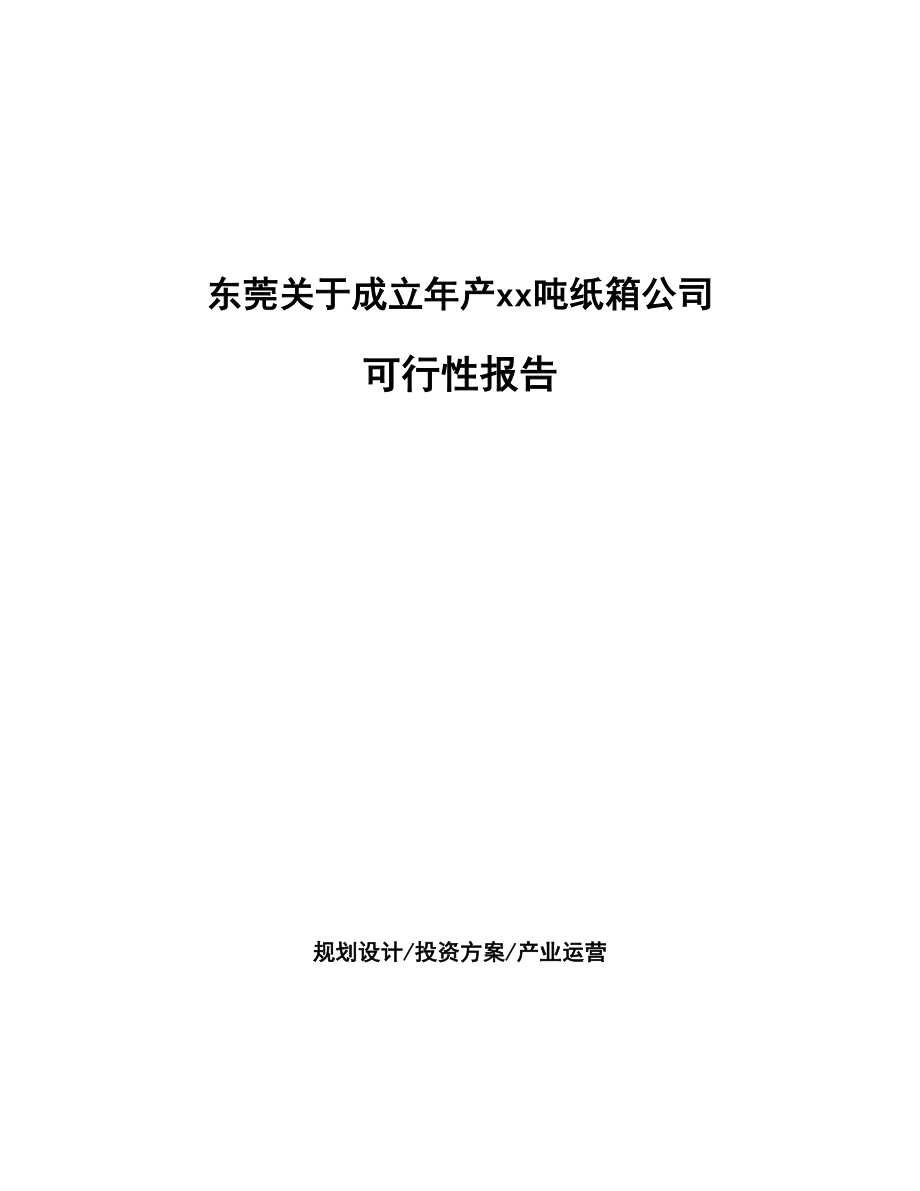 东莞关于成立年产xx吨纸箱公司

可行性报告

规划设计/投资方案/产业运营